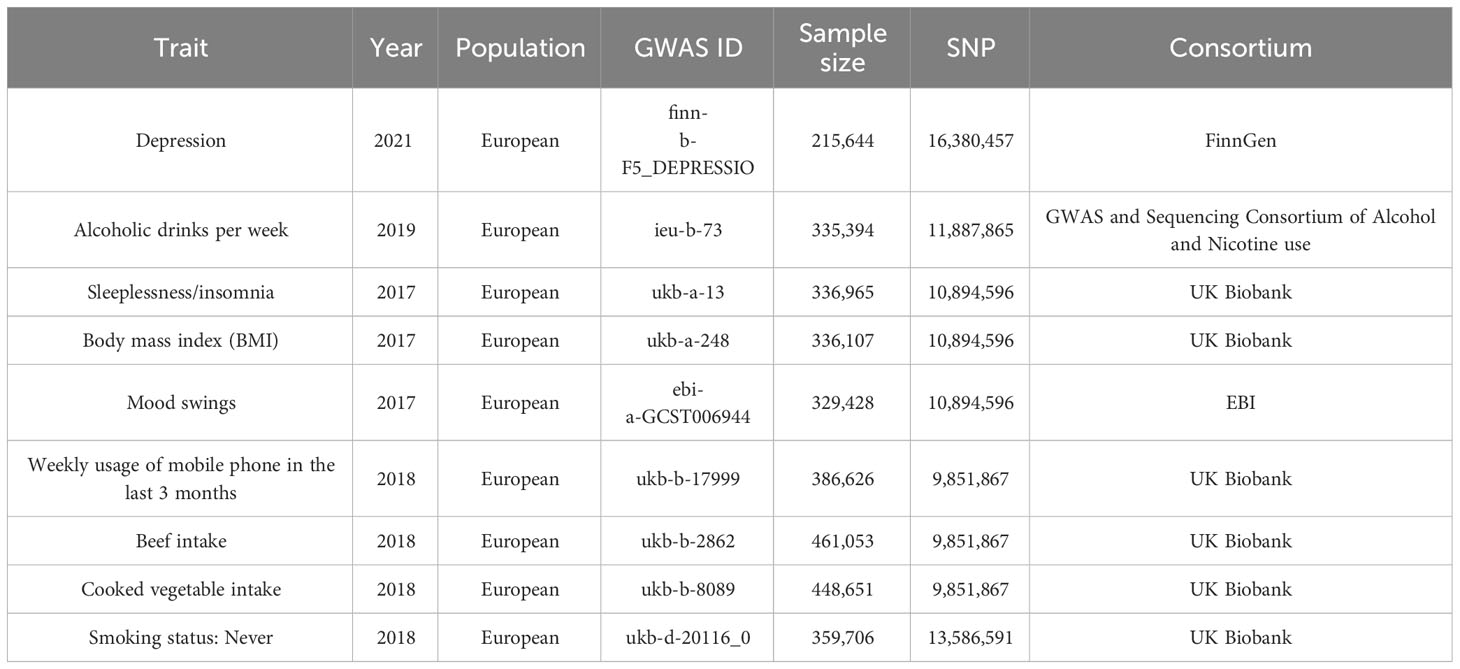 | Trait | Year | Population | GWAS ID | Sample size | SNP | Consortium |
|---|---|---|---|---|---|---|
| Depression | 2021 | European | finn-b-F5_DEPRESSIO | 215,644 | 16,380,457 | FinnGen |
| Alcoholic drinks per week | 2019 | European | ieu-b-73 | 335,394 | 11,887,865 | GWAS and Sequencing Consortium of Alcohol and Nicotine use |
| Sleeplessness/insomnia | 2017 | European | ukb-a-13 | 336,965 | 10,894,596 | UK Biobank |
| Body mass index (BMI) | 2017 | European | ukb-a-248 | 336,107 | 10,894,596 | UK Biobank |
| Mood swings | 2017 | European | ebi-a-GCST006944 | 329,428 | 10,894,596 | EBI |
| Weekly usage of mobile phone in the last 3 months | 2018 | European | ukb-b-17999 | 386,626 | 9,851,867 | UK Biobank |
| Beef intake | 2018 | European | ukb-b-2862 | 461,053 | 9,851,867 | UK Biobank |
| Cooked vegetable intake | 2018 | European | ukb-b-8089 | 448,651 | 9,851,867 | UK Biobank |
| Smoking status: Never | 2018 | European | ukb-d-20116_0 | 359,706 | 13,586,591 | UK Biobank |